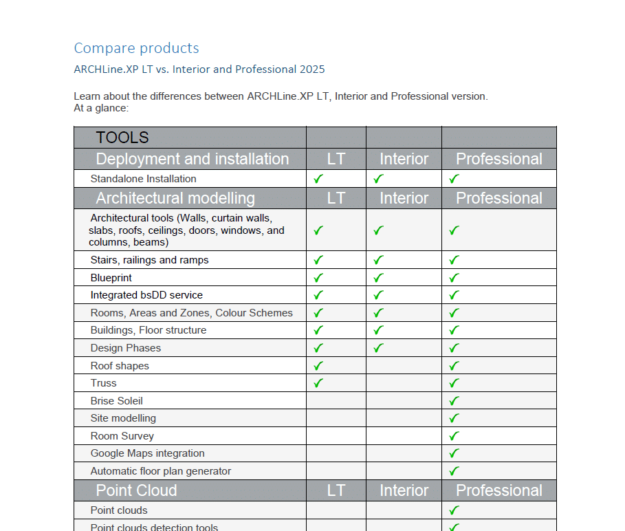 Compare products

ARCHLine.XP LT vs. Interior and Professional 2025

Learn about the differences between ARCHLine.XP LT, Interior and Professional version.
At a glance:

| TOOLS | | | |
|---|---|---|---|
| Deployment and installation | LT | Interior | Professional |
| Standalone Installation | ✓ | ✓ | ✓ |
| Architectural modelling | LT | Interior | Professional |
| Architectural tools (Walls, curtain walls, slabs, roofs, ceilings, doors, windows, and columns, beams) | ✓ | ✓ | ✓ |
| Stairs, railings and ramps | ✓ | ✓ | ✓ |
| Blueprint | ✓ | ✓ | ✓ |
| Integrated bsDD service | ✓ | ✓ | ✓ |
| Rooms, Areas and Zones, Colour Schemes | ✓ | ✓ | ✓ |
| Buildings, Floor structure | ✓ | ✓ | ✓ |
| Design Phases | ✓ | ✓ | ✓ |
| Roof shapes | ✓ | | ✓ |
| Truss | ✓ | | ✓ |
| Brise Soleil | | | ✓ |
| Site modelling | | | ✓ |
| Room Survey | | | ✓ |
| Google Maps integration | | | ✓ |
| Automatic floor plan generator | | | ✓ |
| Point Cloud | LT | Interior | Professional |
| Point clouds | | | ✓ |
| Point clouds detection tools | | | ✓ |